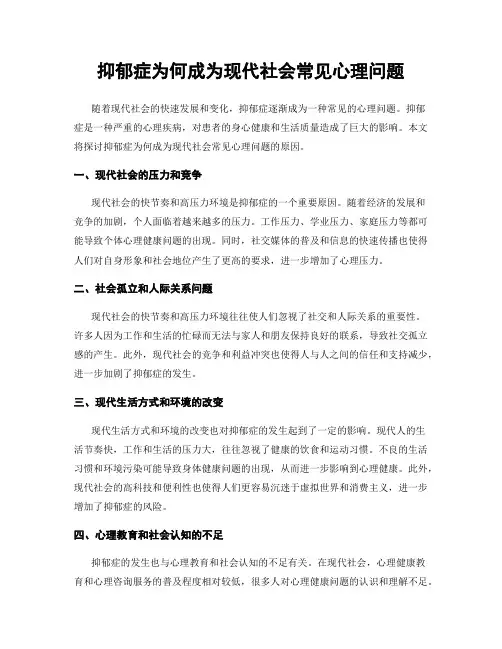 抑郁症为何成为现代社会常见心理问题

随着现代社会的快速发展和变化，抑郁症逐渐成为一种常见的心理问题。抑郁症是一种严重的心理疾病，对患者的身心健康和生活质量造成了巨大的影响。本文将探讨抑郁症为何成为现代社会常见心理问题的原因。

一、现代社会的压力和竞争

现代社会的快节奏和高压力环境是抑郁症的一个重要原因。随着经济的发展和竞争的加剧，个人面临着越来越多的压力。工作压力、学业压力、家庭压力等都可能导致个体心理健康问题的出现。同时，社交媒体的普及和信息的快速传播也使得人们对自身形象和社会地位产生了更高的要求，进一步增加了心理压力。

二、社会孤立和人际关系问题

现代社会的快节奏和高压力环境往往使人们忽视了社交和人际关系的重要性。许多人因为工作和生活的忙碌而无法与家人和朋友保持良好的联系，导致社交孤立感的产生。此外，现代社会的竞争和利益冲突也使得人与人之间的信任和支持减少，进一步加剧了抑郁症的发生。

三、现代生活方式和环境的改变

现代生活方式和环境的改变也对抑郁症的发生起到了一定的影响。现代人的生活节奏快，工作和生活的压力大，往往忽视了健康的饮食和运动习惯。不良的生活习惯和环境污染可能导致身体健康问题的出现，从而进一步影响到心理健康。此外，现代社会的高科技和便利性也使得人们更容易沉迷于虚拟世界和消费主义，进一步增加了抑郁症的风险。

四、心理教育和社会认知的不足

抑郁症的发生也与心理教育和社会认知的不足有关。在现代社会，心理健康教育和心理咨询服务的普及程度相对较低，很多人对心理健康问题的认识和理解不足。